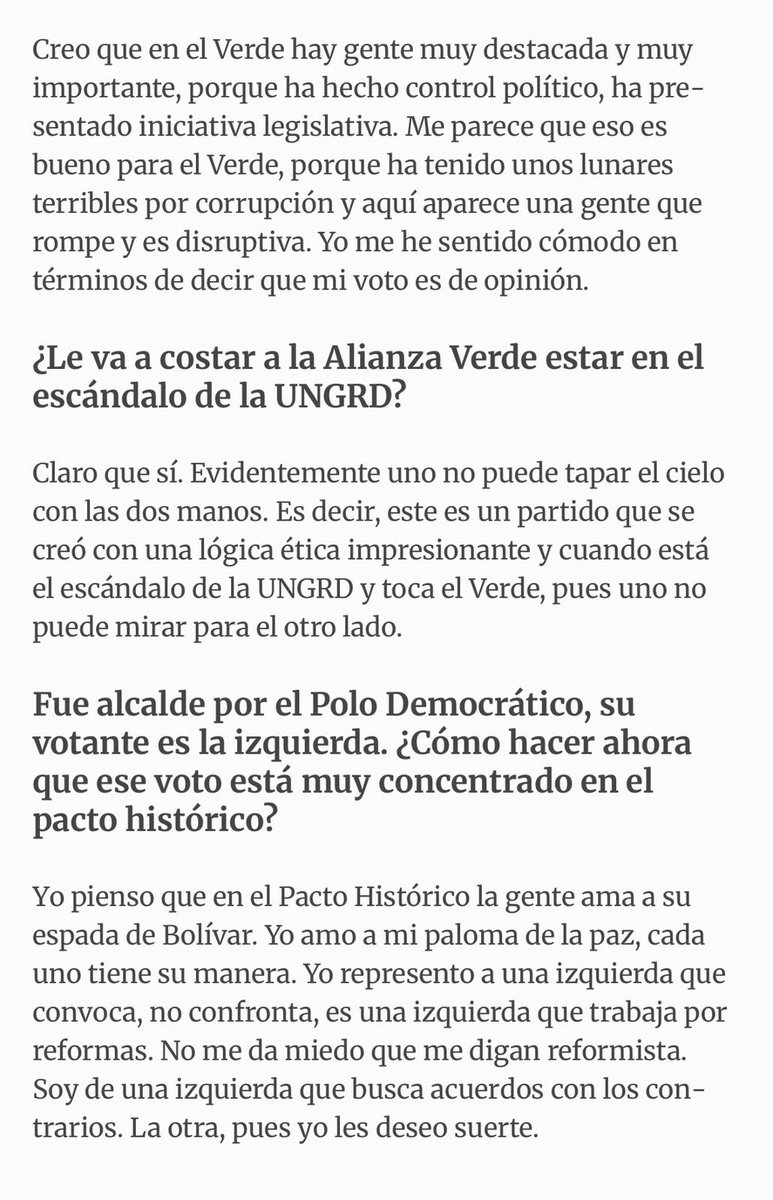 Creo que en el Verde hay gente muy destacada y muy importante, porque ha hecho control político, ha presentado iniciativa legislativa. Me parece que eso es bueno para el Verde, porque ha tenido unos lunares terribles por corrupción y aquí aparece una gente que rompe y es disruptiva. Yo me he sentido cómodo en términos de decir que mi voto es de opinión.

¿Le va a costar a la Alianza Verde estar en el escándalo de la UNGRD?

Claro que sí. Evidentemente uno no puede tapar el cielo con las dos manos. Es decir, este es un partido que se creó con una lógica ética impresionante y cuando está el escándalo de la UNGRD y toca el Verde, pues uno no puede mirar para el otro lado.

Fue alcalde por el Polo Democrático, su votante es la izquierda. ¿Cómo hacer ahora que ese voto está muy concentrado en el pacto histórico?

Yo pienso que en el Pacto Histórico la gente ama a su espada de Bolívar. Yo amo a mi paloma de la paz, cada uno tiene su manera. Yo represento a una izquierda que convoca, no confronta, es una izquierda que trabaja por reformas. No me da miedo que me digan reformista. Soy de una izquierda que busca acuerdos con los contrarios. La otra, pues yo les deseo suerte.